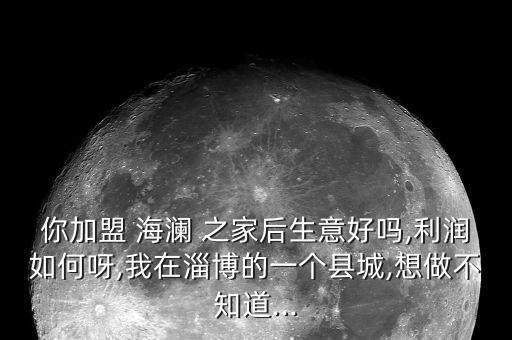 你加盟 海澜 之家后生意好吗,利润如何呀,我在淄博的一个县城,想做不知道...